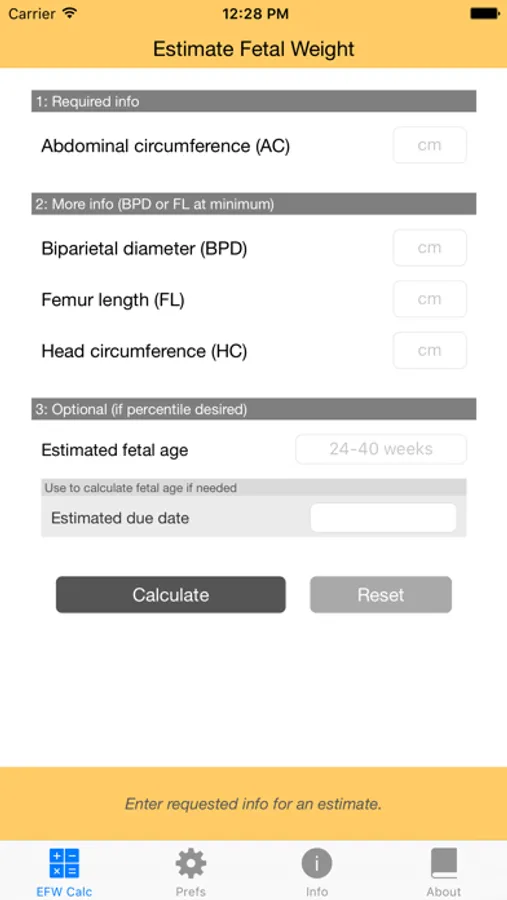 Carrier 12:28 PM

Estimate Fetal Weight

1: Required info

Abdominal circumference (AC) cm

2: More info (BPD or FL at minimum)

Biparietal diameter (BPD) cm

Femur length (FL) cm

Head circumference (HC) cm

3: Optional (if percentile desired)

Estimated fetal age 24-40 weeks

Use to calculate fetal age if needed

Estimated due date

Calculate Reset

Enter requested info for an estimate.

EFW Calc Prefs Info About